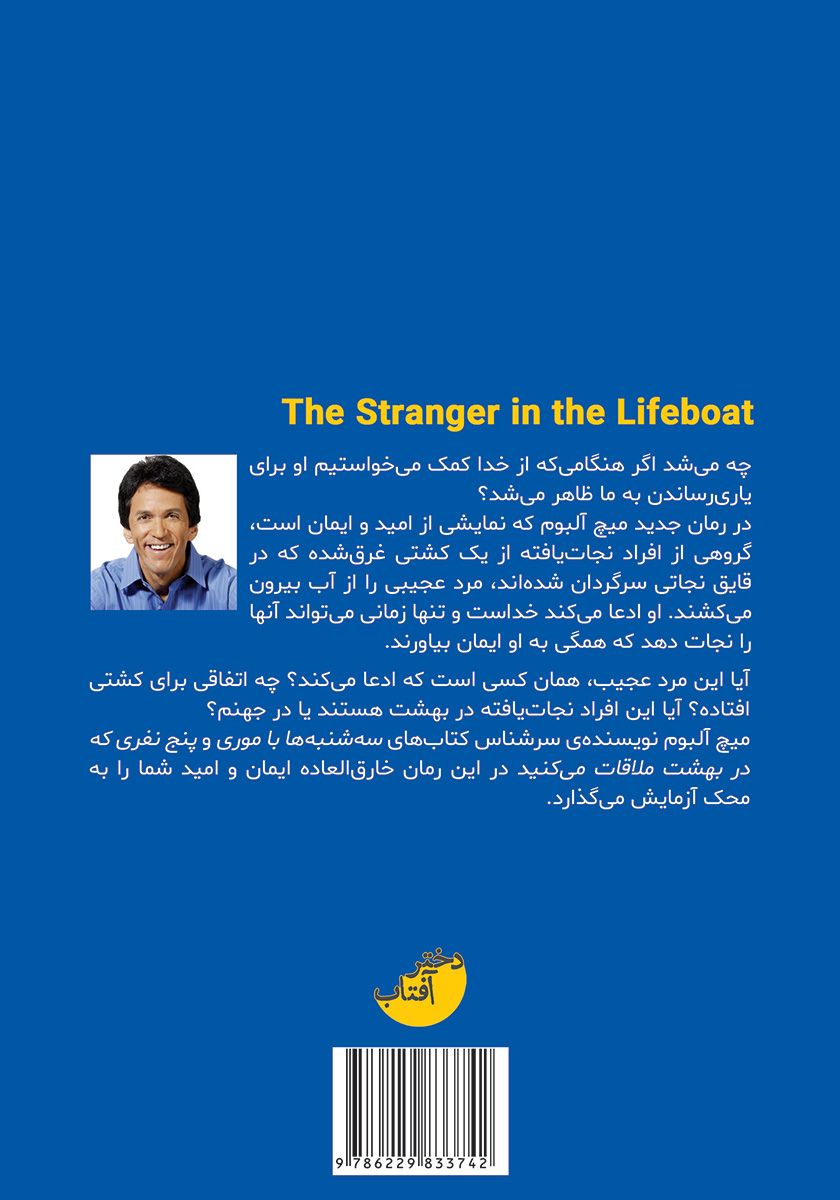 The Stranger in the Lifeboat

چه می‌شد اگر هنگامی‌که از خدا کمک می‌خواستیم او برای یاری‌رساندن به ما ظاهر می‌شد؟
در رمان جدید میچ آلبوم که نمایشی از امید و ایمان است، گروهی از افراد نجات‌یافته از یک کشتی غرق‌شده که در قایق نجاتی سرگردان شده‌اند، مرد عجیبی را از آب بیرون می‌کشند. او ادعا می‌کند خداست و تنها زمانی می‌تواند آنها را نجات دهد که همگی به او ایمان بیاورند.

آیا این مرد عجیب، همان کسی است که ادعا می‌کند؟ چه اتفاقی برای کشتی افتاده؟ آیا این افراد نجات‌یافته در بهشت هستند یا در جهنم؟
میچ آلبوم نویسنده‌ی سرشناس کتاب‌های سه‌شنبه‌ها با موری و پنج نفری که در بهشت ملاقات می‌کنید در این رمان خارق‌العاده ایمان و امید شما را به محک آزمایش می‌گذارد.

دختر آفتاب

9 786229 833742